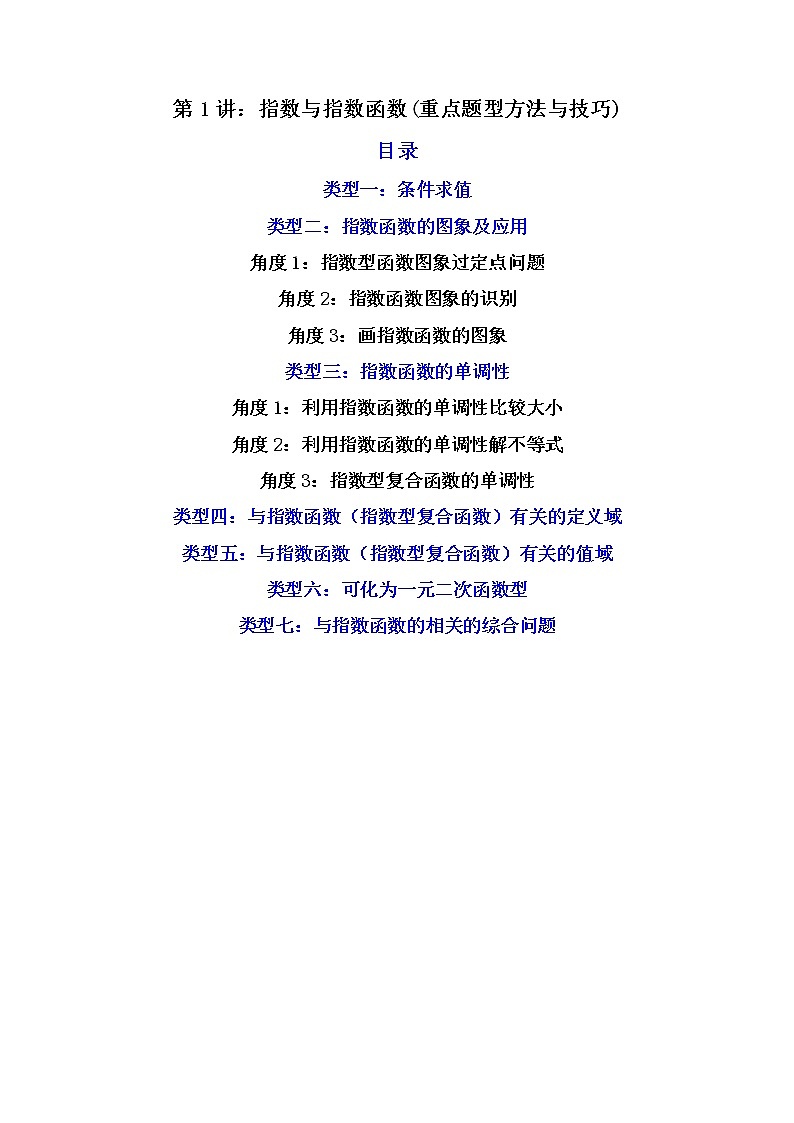 第 1 讲：指数与指数函数(重点题型方法与技巧)

目录

类型一：条件求值

类型二：指数函数的图象及应用

角度 1：指数型函数图象过定点问题

角度 2：指数函数图象的识别

角度 3：画指数函数的图象

类型三：指数函数的单调性

角度 1：利用指数函数的单调性比较大小

角度 2：利用指数函数的单调性解不等式

角度 3：指数型复合函数的单调性

类型四：与指数函数（指数型复合函数）有关的定义域

类型五：与指数函数（指数型复合函数）有关的值域

类型六：可化为一元二次函数型

类型七：与指数函数的相关的综合问题